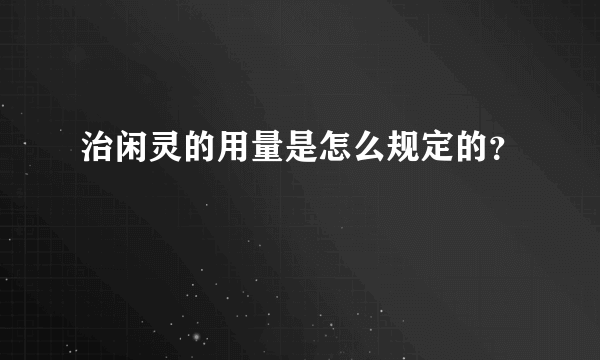 治闲灵的用量是怎么规定的？